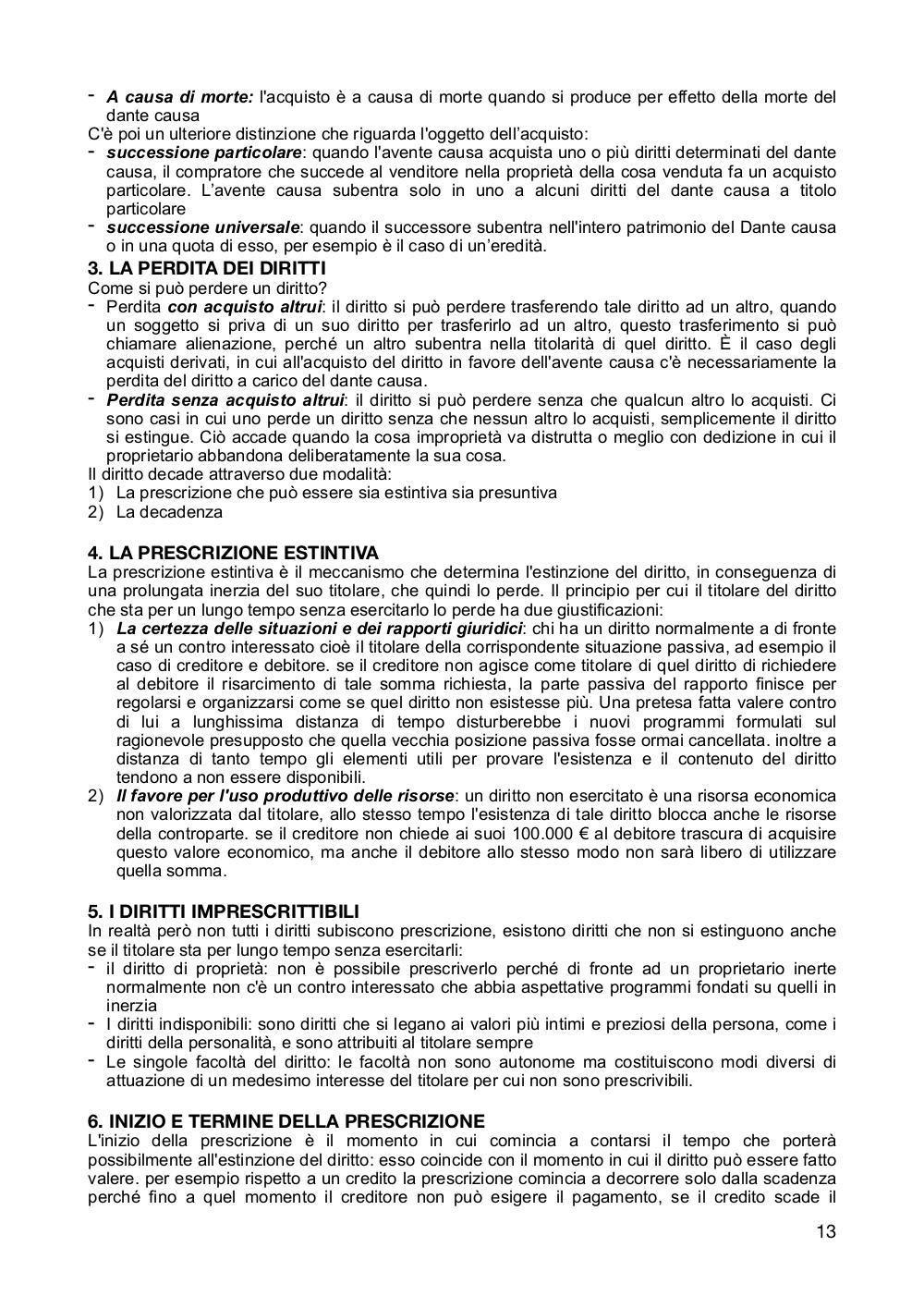 - A causa di morte: l'acquisto è a causa di morte quando si produce per effetto della morte del dante causa
C'è poi un ulteriore distinzione che riguarda l'oggetto dell'acquisto:
- successione particolare: quando l'avente causa acquista uno o più diritti determinati del dante causa, il compratore che succede al venditore nella proprietà della cosa venduta fa un acquisto particolare. L'avente causa subentra solo in uno a alcuni diritti del dante causa a titolo particolare
- successione universale: quando il successore subentra nell'intero patrimonio del Dante causa o in una quota di esso, per esempio è il caso di un'eredità.

3. LA PERDITA DEI DIRITTI
Come si può perdere un diritto?
- Perdita con acquisto altrui: il diritto si può perdere trasferendo tale diritto ad un altro, quando un soggetto si priva di un suo diritto per trasferirlo ad un altro, questo trasferimento si può chiamare alienazione, perché un altro subentra nella titolarità di quel diritto. È il caso degli acquisti derivati, in cui all'acquisto del diritto in favore dell'avente causa c'è necessariamente la perdita del diritto a carico del dante causa.
- Perdita senza acquisto altrui: il diritto si può perdere senza che qualcun altro lo acquisti. Ci sono casi in cui uno perde un diritto senza che nessun altro lo acquisti, semplicemente il diritto si estingue. Ciò accade quando la cosa improprietà va distrutta o meglio con dedizione in cui il proprietario abbandona deliberatamente la sua cosa.
Il diritto decade attraverso due modalità:
1) La prescrizione che può essere sia estintiva sia presuntiva
2) La decadenza

4. LA PRESCRIZIONE ESTINTIVA
La prescrizione estintiva è il meccanismo che determina l'estinzione del diritto, in conseguenza di una prolungata inerzia del suo titolare, che quindi lo perde. Il principio per cui il titolare del diritto che sta per un lungo tempo senza esercitarlo lo perde ha due giustificazioni:
1) La certezza delle situazioni e dei rapporti giuridici: chi ha un diritto normalmente a di fronte a sé un contro interessato cioè il titolare della corrispondente situazione passiva, ad esempio il caso di creditore e debitore. se il creditore non agisce come titolare di quel diritto di richiedere al debitore il risarcimento di tale somma richiesta, la parte passiva del rapporto finisce per regolarsi e organizzarsi come se quel diritto non esistesse più. Una pretesa fatta valere contro di lui a lunghissima distanza di tempo disturberebbe i nuovi programmi formulati sul ragionevole presupposto che quella vecchia posizione passiva fosse ormai cancellata. inoltre a distanza di tanto tempo gli elementi utili per provare l'esistenza e il contenuto del diritto tendono a non essere disponibili.
2) Il favore per l'uso produttivo delle risorse: un diritto non esercitato è una risorsa economica non valorizzata dal titolare, allo stesso tempo l'esistenza di tale diritto blocca anche le risorse della controparte. se il creditore non chiede ai suoi 100.000 € al debitore trascura di acquisire questo valore economico, ma anche il debitore allo stesso modo non sarà libero di utilizzare quella somma.

5. I DIRITTI IMPRESCRITTIBILI
In realtà però non tutti i diritti subiscono prescrizione, esistono diritti che non si estinguono anche se il titolare sta per lungo tempo senza esercitarli:
- il diritto di proprietà: non è possibile prescriverlo perché di fronte ad un proprietario inerte normalmente non c'è un contro interessato che abbia aspettative programmi fondati su quelli in inerzia
- I diritti indisponibili: sono diritti che si legano ai valori più intimi e preziosi della persona, come i diritti della personalità, e sono attribuiti al titolare sempre
- Le singole facoltà del diritto: le facoltà non sono autonome ma costituiscono modi diversi di attuazione di un medesimo interesse del titolare per cui non sono prescrivibili.

6. INIZIO E TERMINE DELLA PRESCRIZIONE
L'inizio della prescrizione è il momento in cui comincia a contarsi il tempo che porterà possibilmente all'estinzione del diritto: esso coincide con il momento in cui il diritto può essere fatto valere. per esempio rispetto a un credito la prescrizione comincia a decorrere solo dalla scadenza perché fino a quel momento il creditore non può esigere il pagamento, se il credito scade il

13